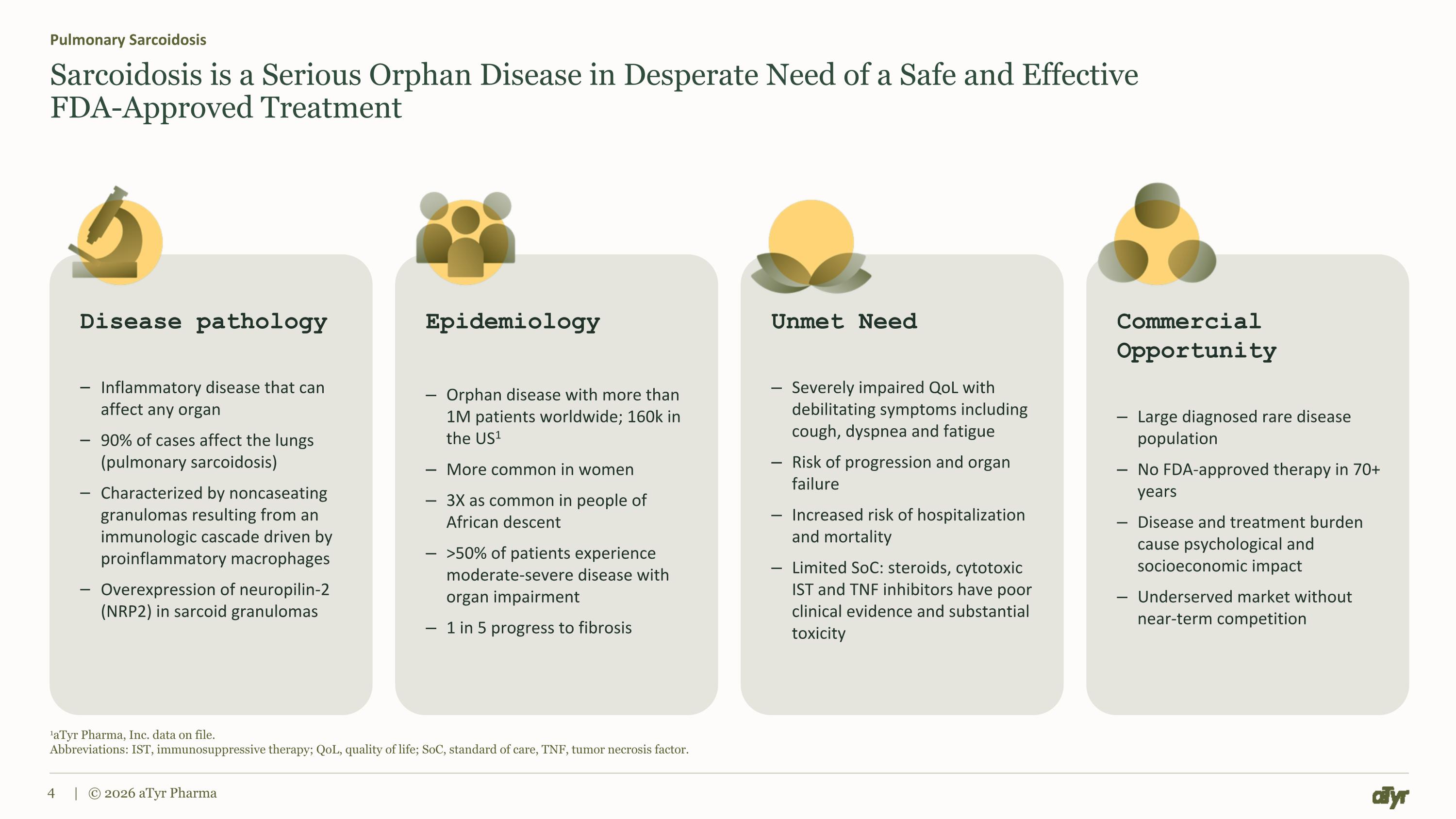 Pulmonary Sarcoidosis

Sarcoidosis is a Serious Orphan Disease in Desperate Need of a Safe and Effective FDA-Approved Treatment

Disease pathology

– Inflammatory disease that can affect any organ
– 90% of cases affect the lungs (pulmonary sarcoidosis)
– Characterized by noncaseating granulomas resulting from an immunologic cascade driven by proinflammatory macrophages
– Overexpression of neuropilin-2 (NRP2) in sarcoid granulomas

Epidemiology

– Orphan disease with more than 1M patients worldwide; 160k in the US$^1$
– More common in women
– 3X as common in people of African descent
– >50% of patients experience moderate-severe disease with organ impairment
– 1 in 5 progress to fibrosis

Unmet Need

– Severely impaired QoL with debilitating symptoms including cough, dyspnea and fatigue
– Risk of progression and organ failure
– Increased risk of hospitalization and mortality
– Limited SoC: steroids, cytotoxic IST and TNF inhibitors have poor clinical evidence and substantial toxicity

Commercial Opportunity

– Large diagnosed rare disease population
– No FDA-approved therapy in 70+ years
– Disease and treatment burden cause psychological and socioeconomic impact
– Underserved market without near-term competition

$^1$aTyr Pharma, Inc. data on file.
Abbreviations: IST, immunosuppressive therapy; QoL, quality of life; SoC, standard of care, TNF, tumor necrosis factor.

4 | © 2026 aTyr Pharma

aTyr